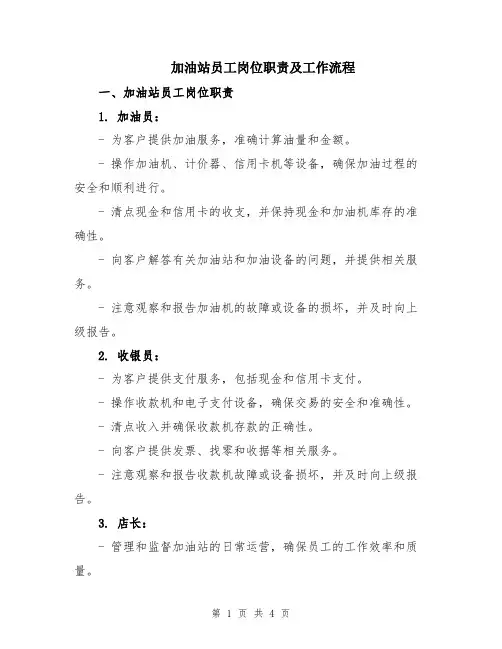 加油站员工岗位职责及工作流程

一、加油站员工岗位职责

1. 加油员：

- 为客户提供加油服务，准确计算油量和金额。

- 操作加油机、计价器、信用卡机等设备，确保加油过程的安全和顺利进行。

- 清点现金和信用卡的收支，并保持现金和加油机库存的准确性。

- 向客户解答有关加油站和加油设备的问题，并提供相关服务。

- 注意观察和报告加油机的故障或设备的损坏，并及时向上级报告。

2. 收银员：

- 为客户提供支付服务，包括现金和信用卡支付。

- 操作收款机和电子支付设备，确保交易的安全和准确性。

- 清点收入并确保收款机存款的正确性。

- 向客户提供发票、找零和收据等相关服务。

- 注意观察和报告收款机故障或设备损坏，并及时向上级报告。

3. 店长：

- 管理和监督加油站的日常运营，确保员工的工作效率和质量。

第 1 页 共 4 页